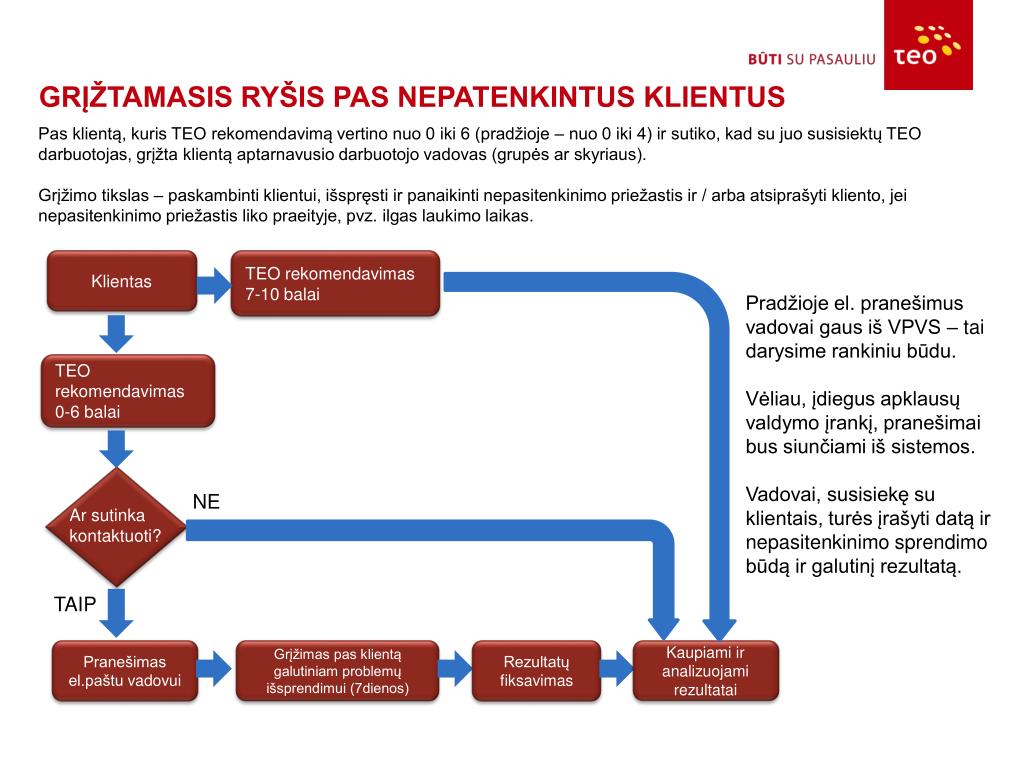 BŪTI SU PASAULIU teo

GRĮŽTAMASIS RYŠIS PAS NEPATENKINTUS KLIENTUS

Pas klientą, kuris TEO rekomendavimą vertino nuo 0 iki 6 (pradžioje – nuo 0 iki 4) ir sutiko, kad su juo susisiektų TEO darbuotojas, grįžta klientą aptarnavusio darbuotojo vadovas (grupės ar skyriaus).

Grįžimo tikslas – paskambinti klientui, išspręsti ir panaikinti nepasitenkinimo priežastis ir / arba atsiprašyti kliento, jei nepasitenkinimo priežastis liko praeityje, pvz. ilgas laukimo laikas.

Klientas

TEO rekomendavimas 7-10 balai

TEO rekomendavimas 0-6 balai

Ar sutinka kontaktuoti?

NE

TAIP

Pranešimas el.paštu vadovui

Grįžimas pas klientą galutiniam problemų išsprendimui (7dienos)

Rezultatų fiksavimas

Kaupiami ir analizuojami rezultatai

Pradžioje el. pranešimus vadovai gaus iš VPVS – tai darysime rankiniu būdu.

Vėliau, įdiegus apklausų valdymo įrankį, pranešimai bus siunčiami iš sistemos.

Vadovai, susisiekę su klientais, turės įrašyti datą ir nepasitenkinimo sprendimo būdą ir galutinį rezultatą.